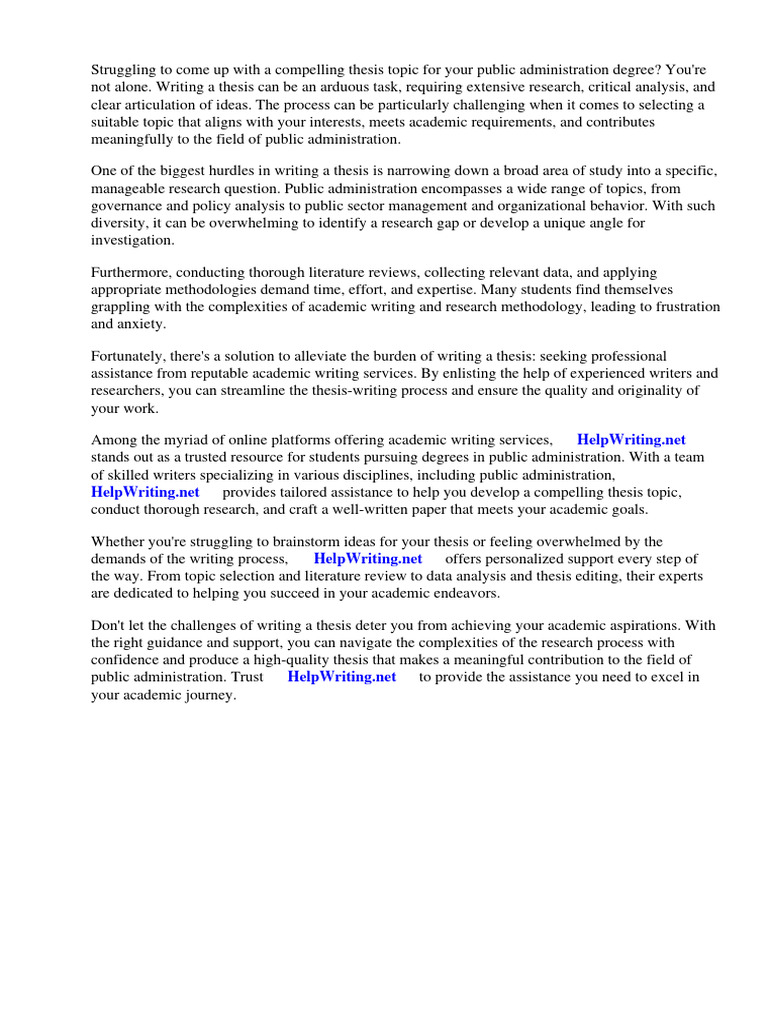 Struggling to come up with a compelling thesis topic for your public administration degree? You're not alone. Writing a thesis can be an arduous task, requiring extensive research, critical analysis, and clear articulation of ideas. The process can be particularly challenging when it comes to selecting a suitable topic that aligns with your interests, meets academic requirements, and contributes meaningfully to the field of public administration.

One of the biggest hurdles in writing a thesis is narrowing down a broad area of study into a specific, manageable research question. Public administration encompasses a wide range of topics, from governance and policy analysis to public sector management and organizational behavior. With such diversity, it can be overwhelming to identify a research gap or develop a unique angle for investigation.

Furthermore, conducting thorough literature reviews, collecting relevant data, and applying appropriate methodologies demand time, effort, and expertise. Many students find themselves grappling with the complexities of academic writing and research methodology, leading to frustration and anxiety.

Fortunately, there's a solution to alleviate the burden of writing a thesis: seeking professional assistance from reputable academic writing services. By enlisting the help of experienced writers and researchers, you can streamline the thesis-writing process and ensure the quality and originality of your work.

Among the myriad of online platforms offering academic writing services, HelpWriting.net stands out as a trusted resource for students pursuing degrees in public administration. With a team of skilled writers specializing in various disciplines, including public administration, HelpWriting.net provides tailored assistance to help you develop a compelling thesis topic, conduct thorough research, and craft a well-written paper that meets your academic goals.

Whether you're struggling to brainstorm ideas for your thesis or feeling overwhelmed by the demands of the writing process, HelpWriting.net offers personalized support every step of the way. From topic selection and literature review to data analysis and thesis editing, their experts are dedicated to helping you succeed in your academic endeavors.

Don't let the challenges of writing a thesis deter you from achieving your academic aspirations. With the right guidance and support, you can navigate the complexities of the research process with confidence and produce a high-quality thesis that makes a meaningful contribution to the field of public administration. Trust HelpWriting.net to provide the assistance you need to excel in your academic journey.